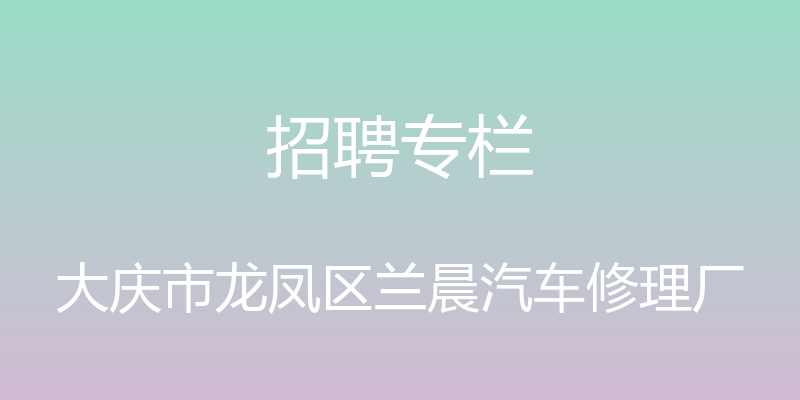 招聘专栏

大庆市龙凤区兰晨汽车修理厂